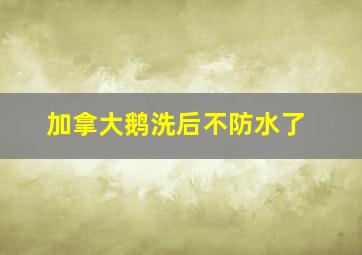 加拿大鹅洗后不防水了